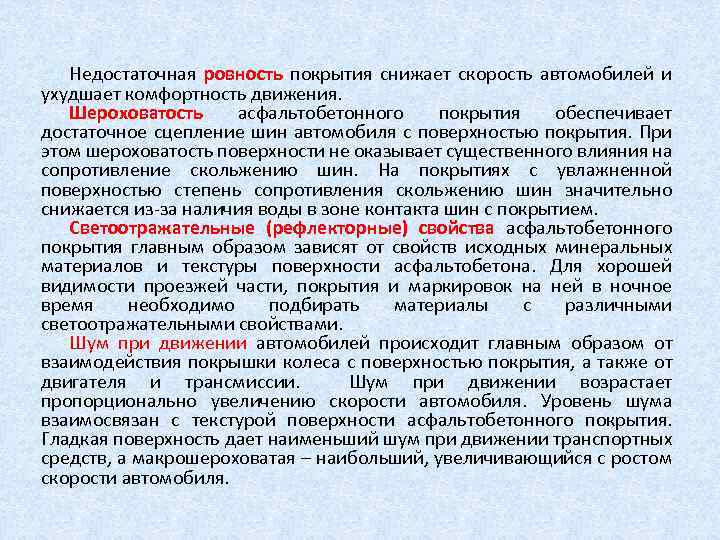 Недостаточная ровность покрытия снижает скорость автомобилей и ухудшает комфортность движения.

Шероховатость асфальтобетонного покрытия обеспечивает достаточное сцепление шин автомобиля с поверхностью покрытия. При этом шероховатость поверхности не оказывает существенного влияния на сопротивление скольжению шин. На покрытиях с увлажненной поверхностью степень сопротивления скольжению шин значительно снижается из-за наличия воды в зоне контакта шин с покрытием.

Светоотражательные (рефлекторные) свойства асфальтобетонного покрытия главным образом зависят от свойств исходных минеральных материалов и текстуры поверхности асфальтобетона. Для хорошей видимости проезжей части, покрытия и маркировок на ней в ночное время необходимо подбирать материалы с различными светоотражательными свойствами.

Шум при движении автомобилей происходит главным образом от взаимодействия покрышки колеса с поверхностью покрытия, а также от двигателя и трансмиссии. Шум при движении возрастает пропорционально увеличению скорости автомобиля. Уровень шума взаимосвязан с текстурой поверхности асфальтобетонного покрытия. Гладкая поверхность дает наименьший шум при движении транспортных средств, а макрошероховатая – наибольший, увеличивающийся с ростом скорости автомобиля.